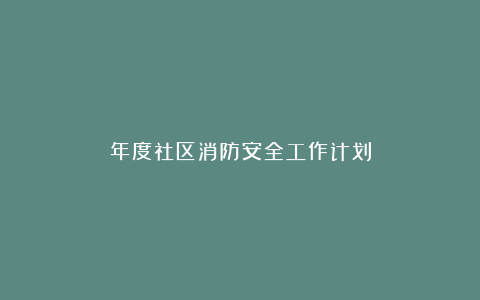 年度社区消防安全工作计划